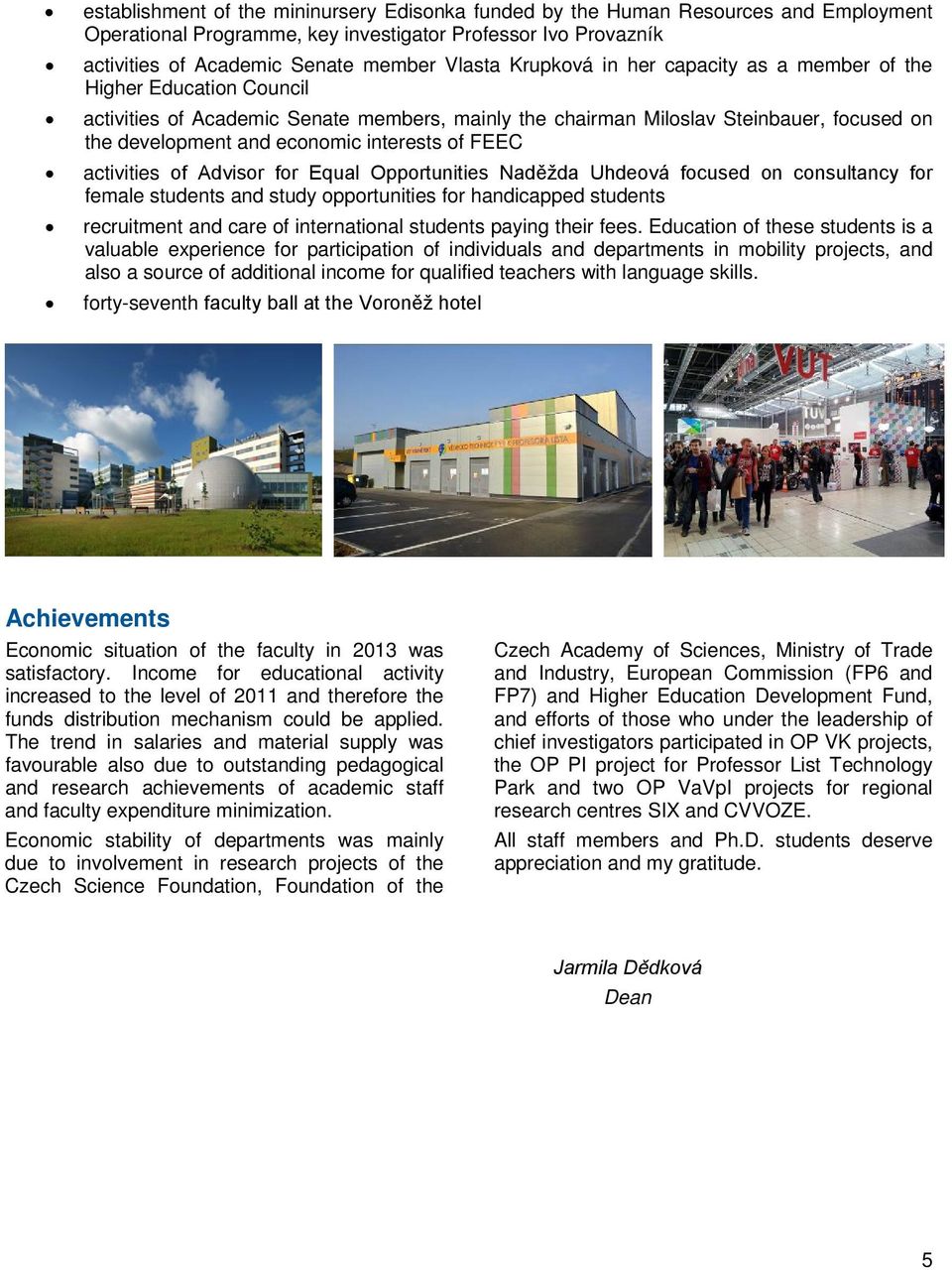 • establishment of the mininursery Edisonka funded by the Human Resources and Employment Operational Programme, key investigator Professor Ivo Provazník

• activities of Academic Senate member Vlasta Krupková in her capacity as a member of the Higher Education Council

• activities of Academic Senate members, mainly the chairman Miloslav Steinbauer, focused on the development and economic interests of FEEC

• activities of Advisor for Equal Opportunities Naděžda Uhdeová focused on consultancy for female students and study opportunities for handicapped students

• recruitment and care of international students paying their fees. Education of these students is a valuable experience for participation of individuals and departments in mobility projects, and also a source of additional income for qualified teachers with language skills.

• forty-seventh faculty ball at the Voroněž hotel

VUT

Achievements

Economic situation of the faculty in 2013 was satisfactory. Income for educational activity increased to the level of 2011 and therefore the funds distribution mechanism could be applied. The trend in salaries and material supply was favourable also due to outstanding pedagogical and research achievements of academic staff and faculty expenditure minimization.

Economic stability of departments was mainly due to involvement in research projects of the Czech Science Foundation, Foundation of the Czech Academy of Sciences, Ministry of Trade and Industry, European Commission (FP6 and FP7) and Higher Education Development Fund, and efforts of those who under the leadership of chief investigators participated in OP VK projects, the OP PI project for Professor List Technology Park and two OP VaVpI projects for regional research centres SIX and CVVOZE.

All staff members and Ph.D. students deserve appreciation and my gratitude.

Jarmila Dědková
Dean

5